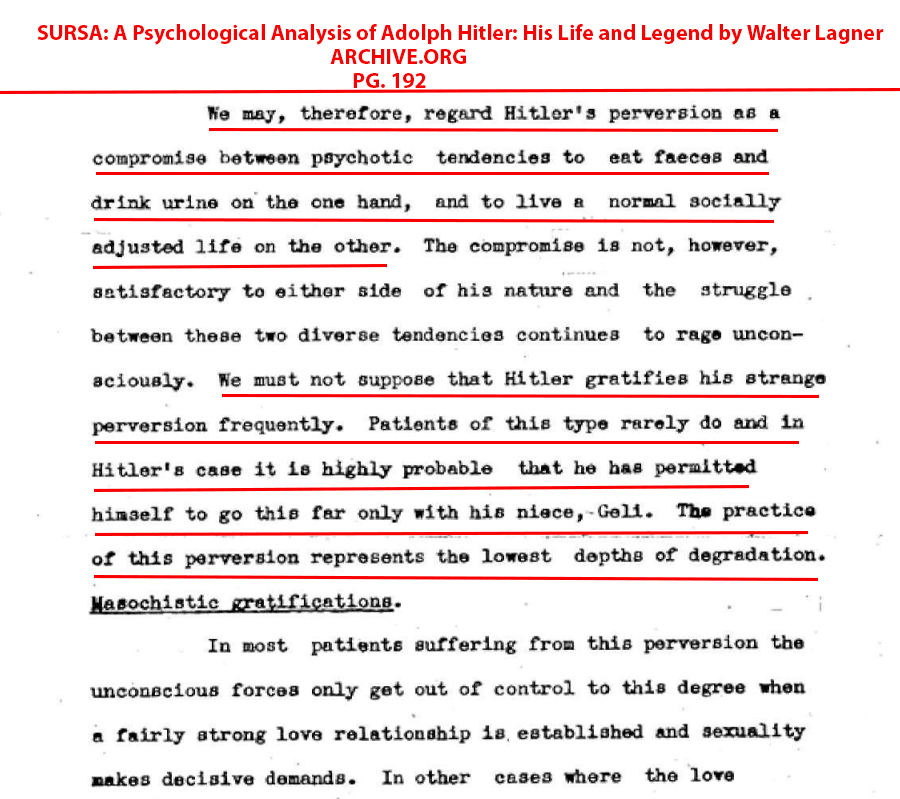 SURSA: A Psychological Analysis of Adolph Hitler: His Life and Legend by Walter Lagner
ARCHIVE.ORG
PG. 192

We may, therefore, regard Hitler's perversion as a compromise between psychotic tendencies to eat faeces and drink urine on the one hand, and to live a normal socially adjusted life on the other. The compromise is not, however, satisfactory to either side of his nature and the struggle between these two diverse tendencies continues to rage unconsciously. We must not suppose that Hitler gratifies his strange perversion frequently. Patients of this type rarely do and in Hitler's case it is highly probable that he has permitted himself to go this far only with his niece, Geli. The practice of this perversion represents the lowest depths of degradation.

Masochistic gratifications.

In most patients suffering from this perversion the unconscious forces only get out of control to this degree when a fairly strong love relationship is established and sexuality makes decisive demands. In other cases where the love